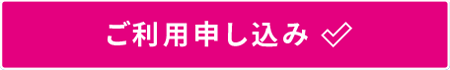 ご利用申し込み